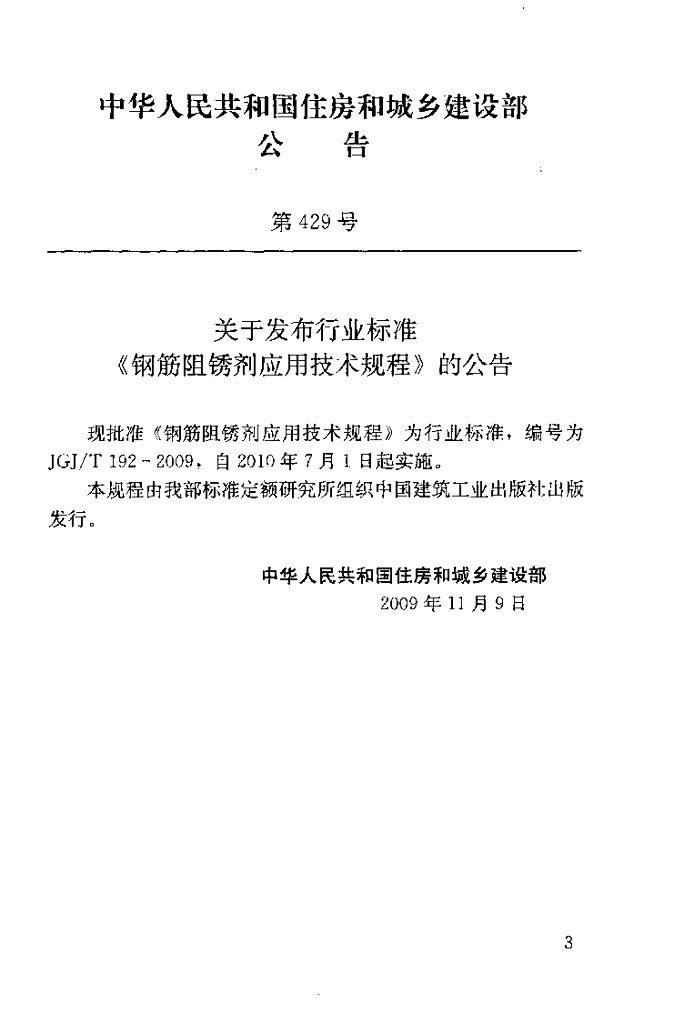 中华人民共和国住房和城乡建设部
公　告

第 429 号

关于发布行业标准
《钢筋阻锈剂应用技术规程》的公告

现批准《钢筋阻锈剂应用技术规程》为行业标准，编号为 JGJ/T 192－2009，自 2010 年 7 月 1 日起实施。

本规程由我部标准定额研究所组织中国建筑工业出版社出版发行。

中华人民共和国住房和城乡建设部
2009 年 11 月 9 日

3